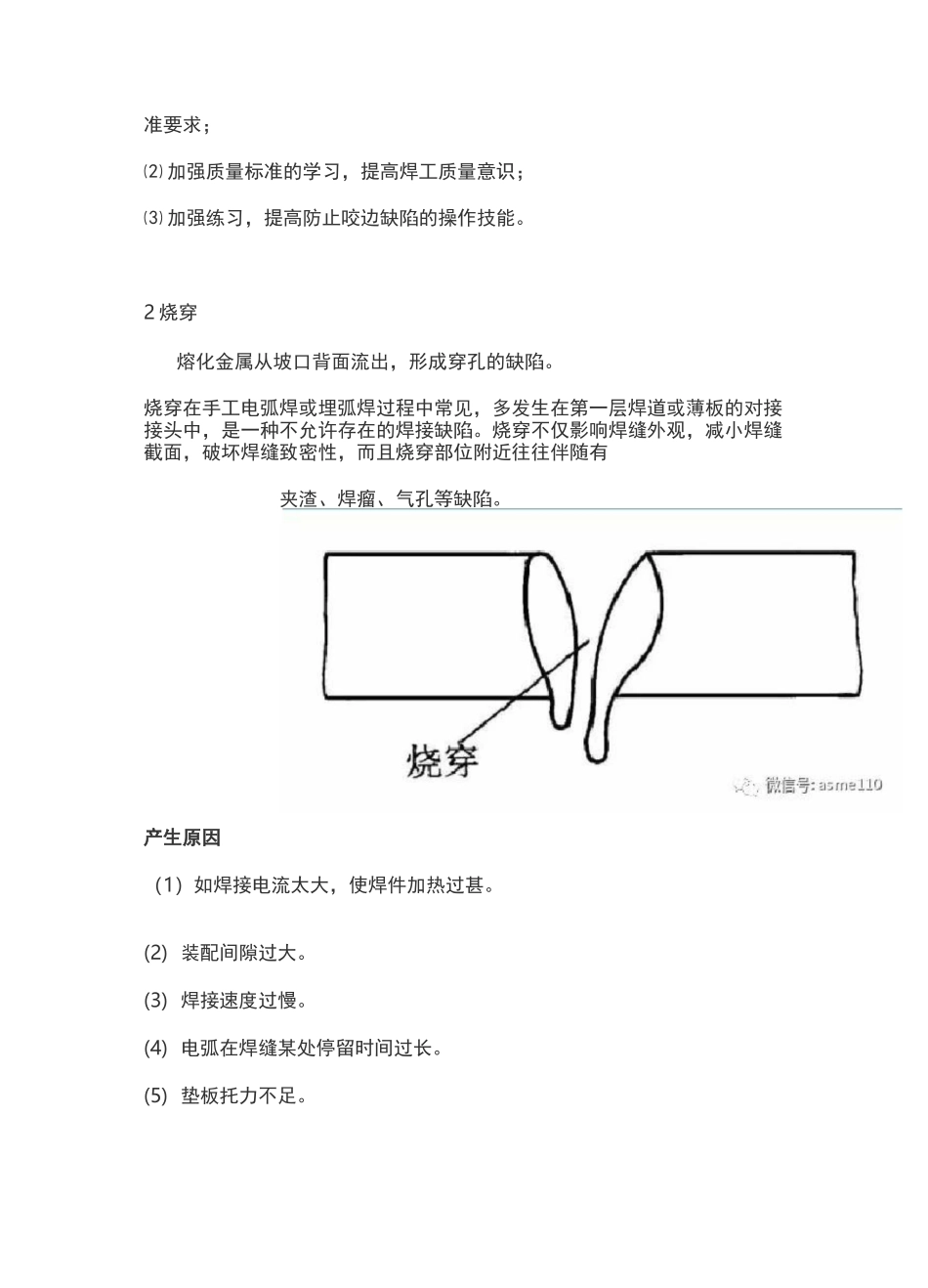 准要求；

⑵ 加强质量标准的学习，提高焊工质量意识；

⑶ 加强练习，提高防止咬边缺陷的操作技能。

2 烧穿

熔化金属从坡口背面流出，形成穿孔的缺陷。

烧穿在手工电弧焊或埋弧焊过程中常见，多发生在第一层焊道或薄板的对接接头中，是一种不允许存在的焊接缺陷。烧穿不仅影响焊缝外观，减小焊缝截面，破坏焊缝致密性，而且烧穿部位附近往往伴随有

夹渣、焊瘤、气孔等缺陷。

烧穿

微信号: asme110

产生原因

（1）如焊接电流太大，使焊件加热过甚。

(2) 装配间隙过大。

(3) 焊接速度过慢。

(4) 电弧在焊缝某处停留时间过长。

(5) 垫板托力不足。